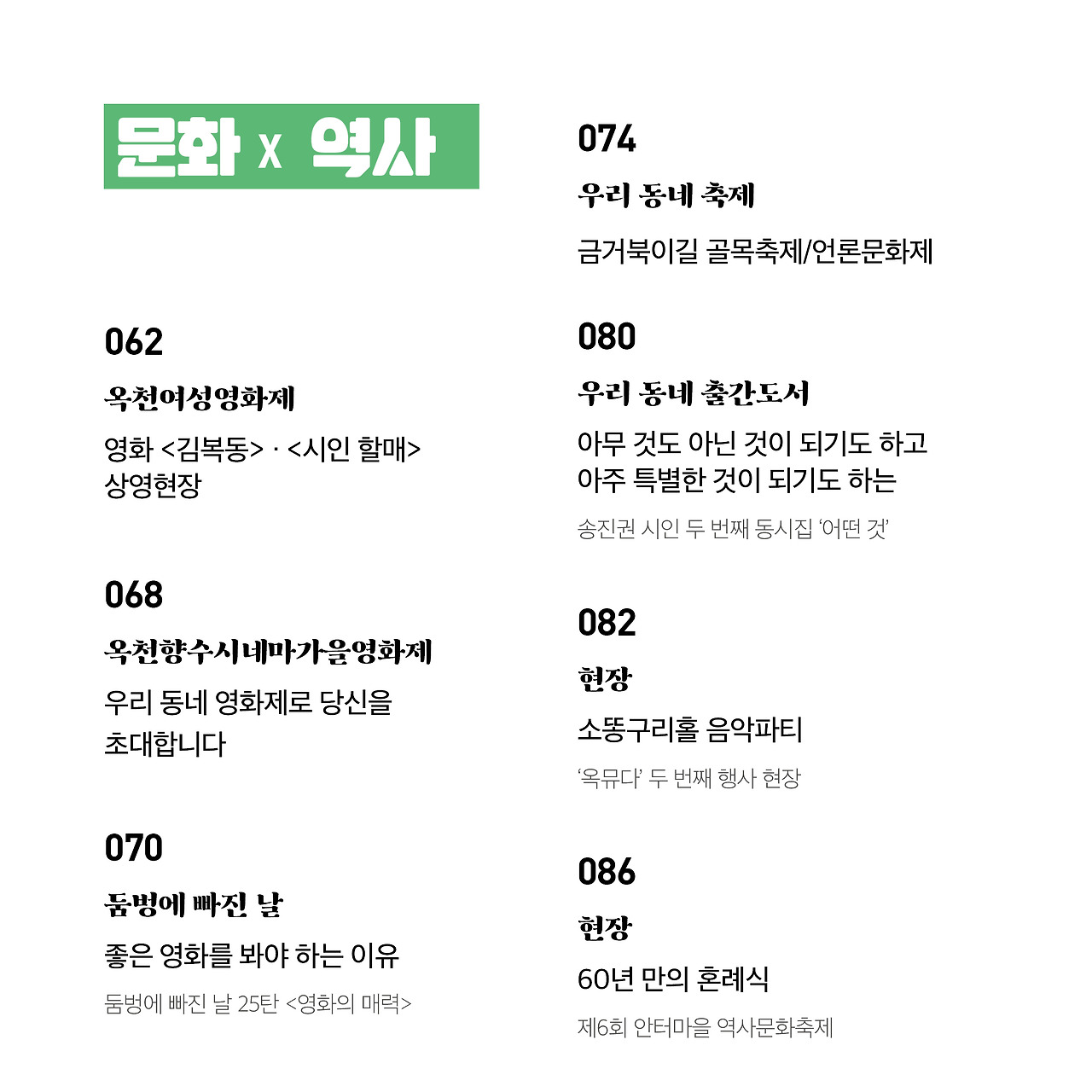 문화 x 역사

062

옥천여성영화제

영화 <김복동> · <시인 할매> 상영현장

068

옥천향수시네마가을영화제

우리 동네 영화제로 당신을 초대합니다

070

둠벙에 빠진 날

좋은 영화를 봐야 하는 이유

둠벙에 빠진 날 25탄 <영화의 매력>

074

우리 동네 축제

금거북이길 골목축제/언론문화제

080

우리 동네 출간도서

아무 것도 아닌 것이 되기도 하고 아주 특별한 것이 되기도 하는

송진권 시인 두 번째 동시집 '어떤 것'

082

현장

소똥구리홀 음악파티

'옥뮤다' 두 번째 행사 현장

086

현장

60년 만의 혼례식

제6회 안터마을 역사문화축제